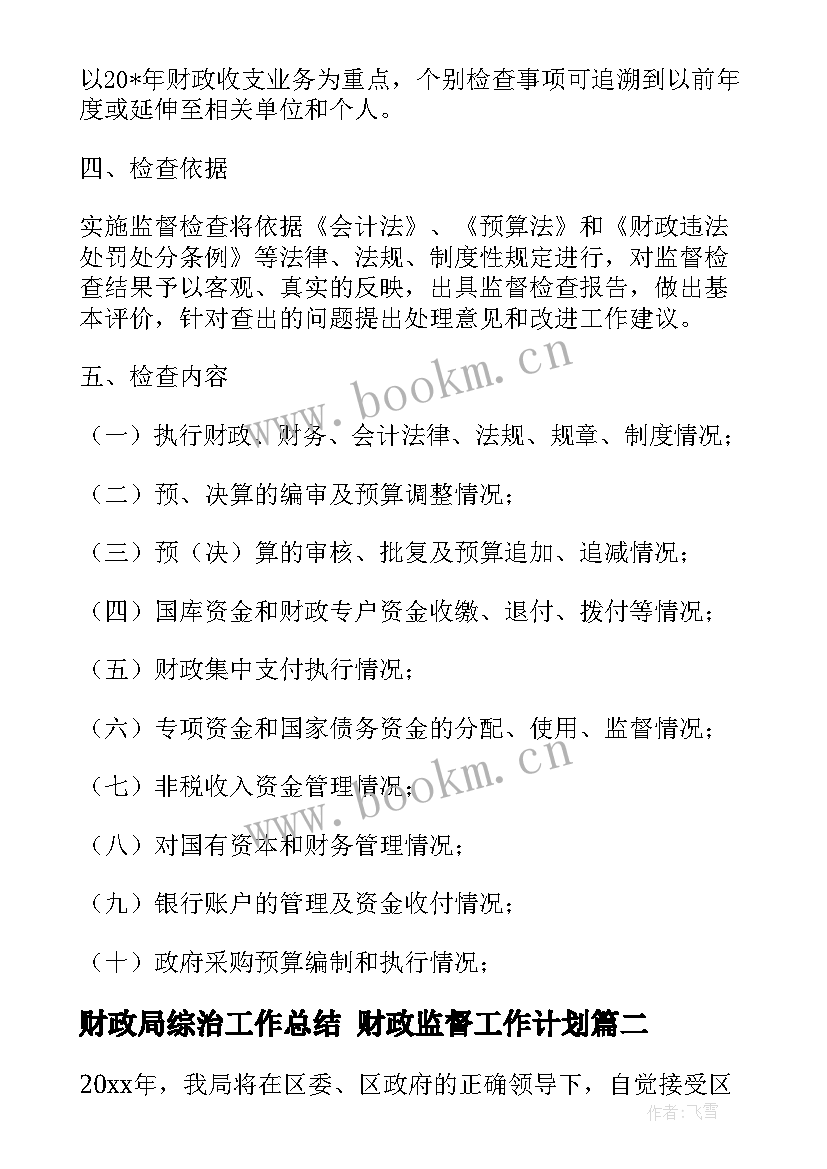 以20*年财政收支业务为重点，个别检查事项可追溯到以前年度或延伸至相关单位和个人。

四、检查依据

实施监督检查将依据《会计法》、《预算法》和《财政违法处罚处分条例》等法律、法规、制度性规定进行，对监督检查结果予以客观、真实的反映，出具监督检查报告，做出基本评价，针对查出的问题提出处理意见和改进工作建议。

五、检查内容

（一）执行财政、财务、会计法律、法规、规章、制度情况；

（二）预、决算的编审及预算调整情况；

（三）预（决）算的审核、批复及预算追加、追减情况；

（四）国库资金和财政专户资金收缴、退付、拨付等情况；

（五）财政集中支付执行情况；

（六）专项资金和国家债务资金的分配、使用、监督情况；

（七）非税收入资金管理情况；

（八）对国有资本和财务管理情况；

（九）银行账户的管理及资金收付情况；

（十）政府采购预算编制和执行情况；

财政局综治工作总结 财政监督工作计划篇二

20xx年，我局将在区委、区政府的正确领导下，自觉接受区

www.bookm.cn

www.bookm.cn

作者：飞雪